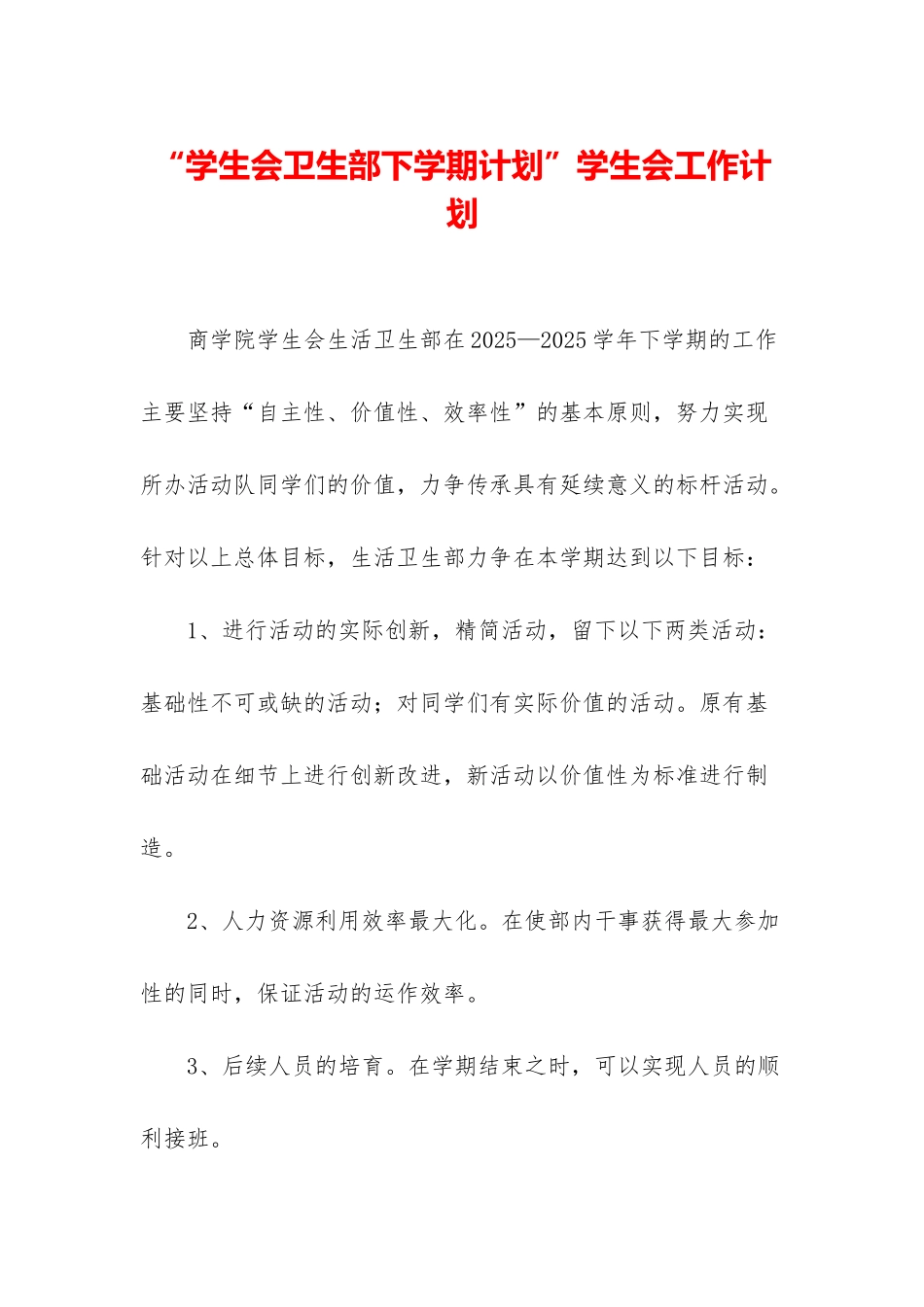 “学生会卫生部下学期计划”学生会工作计划

商学院学生会生活卫生部在2025—2025学年下学期的工作主要坚持“自主性、价值性、效率性”的基本原则，努力实现所办活动队同学们的价值，力争传承具有延续意义的标杆活动。针对以上总体目标，生活卫生部力争在本学期达到以下目标：

1、进行活动的实际创新，精简活动，留下以下两类活动：基础性不可或缺的活动；对同学们有实际价值的活动。原有基础活动在细节上进行创新改进，新活动以价值性为标准进行制造。

2、人力资源利用效率最大化。在使部内干事获得最大参加性的同时，保证活动的运作效率。

3、后续人员的培育。在学期结束之时，可以实现人员的顺利接班。